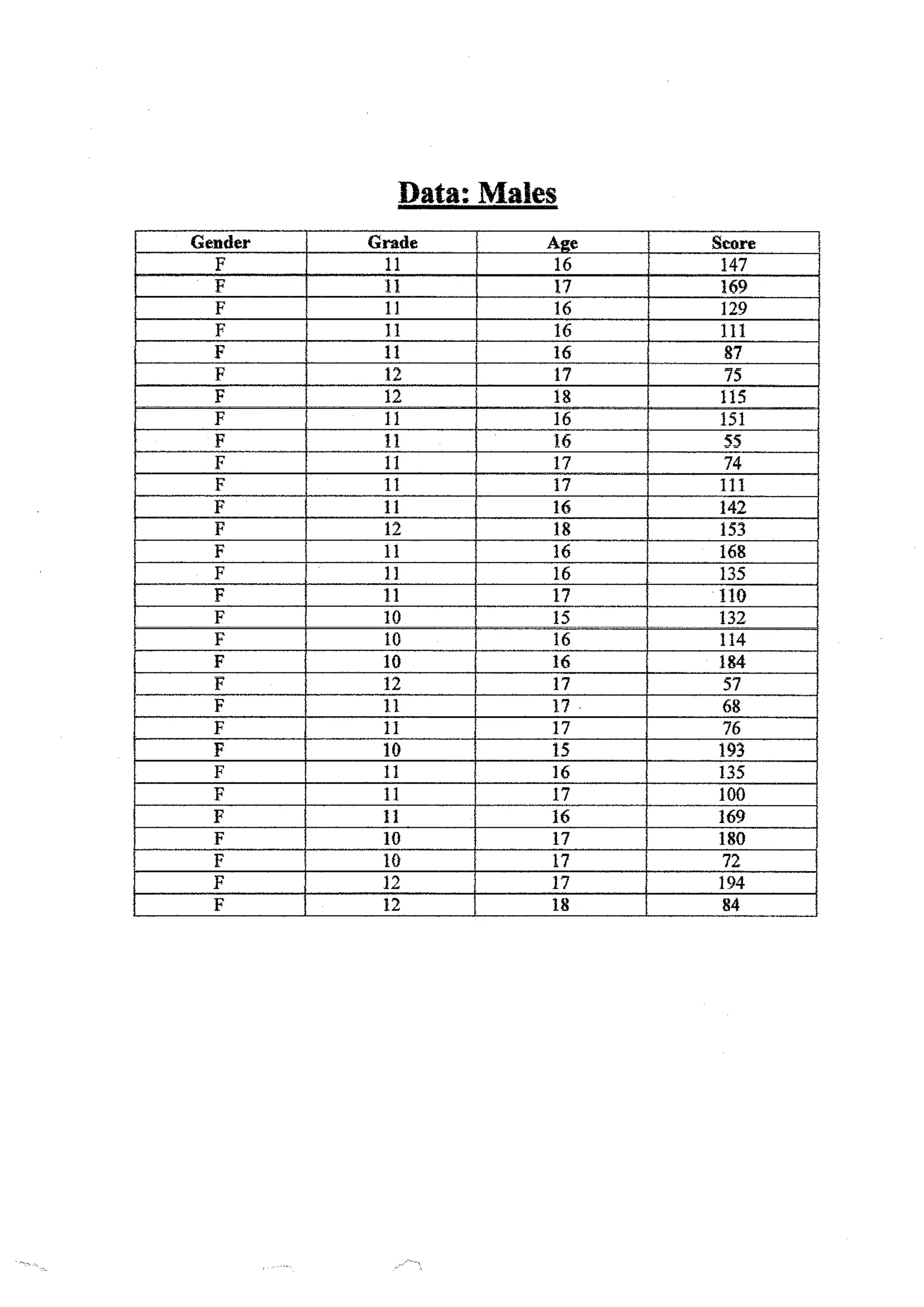 Data: Males

| Gender | Grade | Age | Score |
|---|---|---|---|
| F | 11 | 16 | 147 |
| F | 11 | 17 | 169 |
| F | 11 | 16 | 129 |
| F | 11 | 16 | 111 |
| F | 11 | 16 | 87 |
| F | 12 | 17 | 75 |
| F | 12 | 18 | 115 |
| F | 11 | 16 | 151 |
| F | 11 | 16 | 55 |
| F | 11 | 17 | 74 |
| F | 11 | 17 | 111 |
| F | 11 | 16 | 142 |
| F | 12 | 18 | 153 |
| F | 11 | 16 | 168 |
| F | 11 | 16 | 135 |
| F | 11 | 17 | 110 |
| F | 10 | 15 | 132 |
| F | 10 | 16 | 114 |
| F | 10 | 16 | 184 |
| F | 12 | 17 | 57 |
| F | 11 | 17 | 68 |
| F | 11 | 17 | 76 |
| F | 10 | 15 | 193 |
| F | 11 | 16 | 135 |
| F | 11 | 17 | 100 |
| F | 11 | 16 | 169 |
| F | 10 | 17 | 180 |
| F | 10 | 17 | 72 |
| F | 12 | 17 | 194 |
| F | 12 | 18 | 84 |